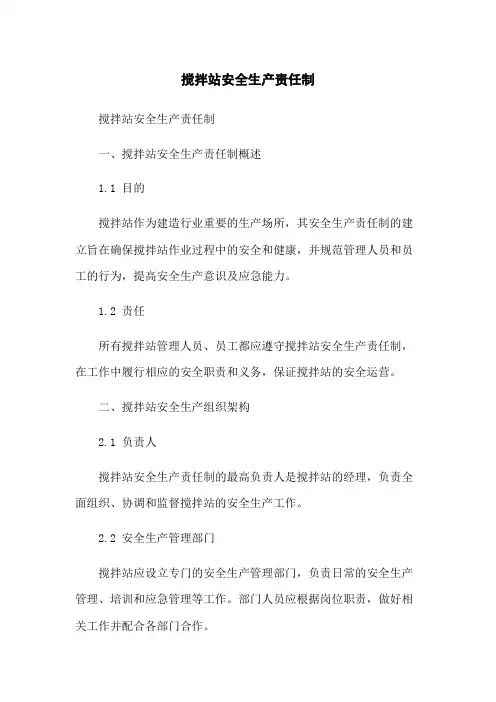 搅拌站安全生产责任制

搅拌站安全生产责任制

一、搅拌站安全生产责任制概述

1.1 目的

搅拌站作为建造行业重要的生产场所，其安全生产责任制的建立旨在确保搅拌站作业过程中的安全和健康，并规范管理人员和员工的行为，提高安全生产意识及应急能力。

1.2 责任

所有搅拌站管理人员、员工都应遵守搅拌站安全生产责任制，在工作中履行相应的安全职责和义务，保证搅拌站的安全运营。

二、搅拌站安全生产组织架构

2.1 负责人

搅拌站安全生产责任制的最高负责人是搅拌站的经理，负责全面组织、协调和监督搅拌站的安全生产工作。

2.2 安全生产管理部门

搅拌站应设立专门的安全生产管理部门，负责日常的安全生产管理、培训和应急管理等工作。部门人员应根据岗位职责，做好相关工作并配合各部门合作。